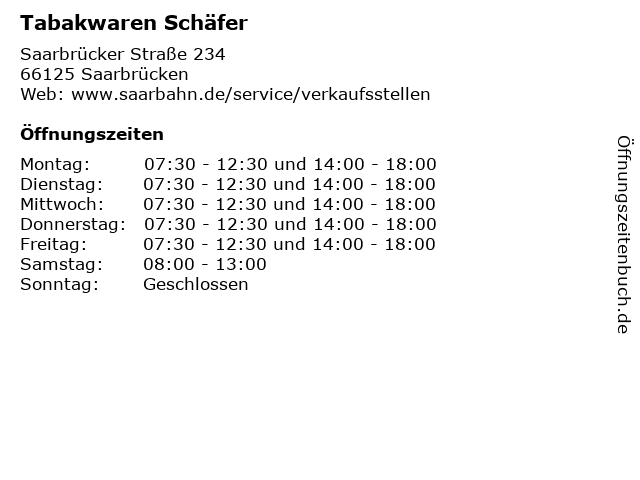 Tabakwaren Schäfer

Saarbrücker Straße 234
66125 Saarbrücken
Web: www.saarbahn.de/service/verkaufsstellen

Öffnungszeiten

| Montag: | 07:30 - 12:30 und 14:00 - 18:00 |
| Dienstag: | 07:30 - 12:30 und 14:00 - 18:00 |
| Mittwoch: | 07:30 - 12:30 und 14:00 - 18:00 |
| Donnerstag: | 07:30 - 12:30 und 14:00 - 18:00 |
| Freitag: | 07:30 - 12:30 und 14:00 - 18:00 |
| Samstag: | 08:00 - 13:00 |
| Sonntag: | Geschlossen |

Öffnungszeitenbuch.de